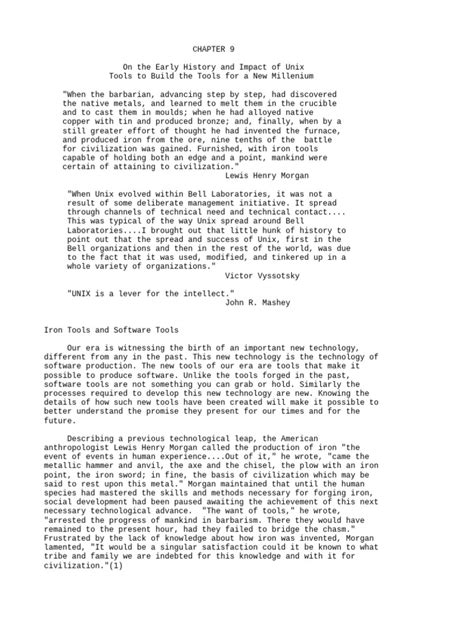 CHAPTER 9

On the Early History and Impact of Unix
Tools to Build the Tools for a New Millenium

"When the barbarian, advancing step by step, had discovered the native metals, and learned to melt them in the crucible and to cast them in moulds; when he had alloyed native copper with tin and produced bronze; and, finally, when by a still greater effort of thought he had invented the furnace, and produced iron from the ore, nine tenths of the battle for civilization was gained. Furnished, with iron tools capable of holding both an edge and a point, mankind were certain of attaining to civilization."
Lewis Henry Morgan

"When Unix evolved within Bell Laboratories, it was not a result of some deliberate management initiative. It spread through channels of technical need and technical contact.... This was typical of the way Unix spread around Bell Laboratories....I brought out that little hunk of history to point out that the spread and success of Unix, first in the Bell organizations and then in the rest of the world, was due to the fact that it was used, modified, and tinkered up in a whole variety of organizations."
Victor Vyssotsky

"UNIX is a lever for the intellect."
John R. Mashey

Iron Tools and Software Tools

Our era is witnessing the birth of an important new technology, different from any in the past. This new technology is the technology of software production. The new tools of our era are tools that make it possible to produce software. Unlike the tools forged in the past, software tools are not something you can grab or hold. Similarly the processes required to develop this new technology are new. Knowing the details of how such new tools have been created will make it possible to better understand the promise they present for our times and for the future.

Describing a previous technological leap, the American anthropologist Lewis Henry Morgan called the production of iron "the event of events in human experience....Out of it," he wrote, "came the metallic hammer and anvil, the axe and the chisel, the plow with an iron point, the iron sword; in fine, the basis of civilization which may be said to rest upon this metal." Morgan maintained that until the human species had mastered the skills and methods necessary for forging iron, social development had been paused awaiting the achievement of this next necessary technological advance. "The want of tools," he wrote, "arrested the progress of mankind in barbarism. There they would have remained to the present hour, had they failed to bridge the chasm." Frustrated by the lack of knowledge about how iron was invented, Morgan lamented, "It would be a singular satisfaction could it be known to what tribe and family we are indebted for this knowledge and with it for civilization."(1)